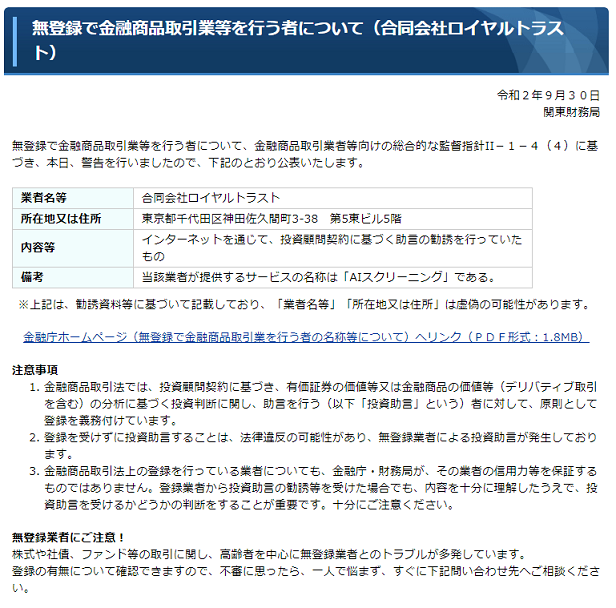 無登録で金融商品取引業等を行う者について（合同会社ロイヤルトラスト）

令和２年９月３０日
関東財務局

無登録で金融商品取引業等を行う者について、金融商品取引業者等向けの総合的な監督指針II－１－４（４）に基づき、本日、警告を行いましたので、下記のとおり公表いたします。

| 業者名等 | 合同会社ロイヤルトラスト |
|---|---|
| 所在地又は住所 | 東京都千代田区神田佐久間町3-38　第5東ビル5階 |
| 内容等 | インターネットを通じて、投資顧問契約に基づく助言の勧誘を行っていたもの |
| 備考 | 当該業者が提供するサービスの名称は「AIスクリーニング」である。 |

※上記は、勧誘資料等に基づいて記載しており、「業者名等」「所在地又は住所」は虚偽の可能性があります。

金融庁ホームページ（無登録で金融商品取引業を行う者の名称等について）へリンク（ＰＤＦ形式：1.8MB）

注意事項
1. 金融商品取引法では、投資顧問契約に基づき、有価証券の価値等又は金融商品の価値等（デリバティブ取引を含む）の分析に基づく投資判断に関し、助言を行う（以下「投資助言」という）者に対して、原則として登録を義務付けています。
2. 登録を受けずに投資助言することは、法律違反の可能性があり、無登録業者による投資助言が発生しております。
3. 金融商品取引法上の登録を行っている業者についても、金融庁・財務局が、その業者の信用力等を保証するものではありません。登録業者から投資助言の勧誘等を受けた場合でも、内容を十分に理解したうえで、投資助言を受けるかどうかの判断をすることが重要です。十分にご注意ください。

無登録業者にご注意！
株式や社債、ファンド等の取引に関し、高齢者を中心に無登録業者とのトラブルが多発しています。
登録の有無について確認できますので、不審に思ったら、一人で悩まず、すぐに下記問い合わせ先へご相談ください。